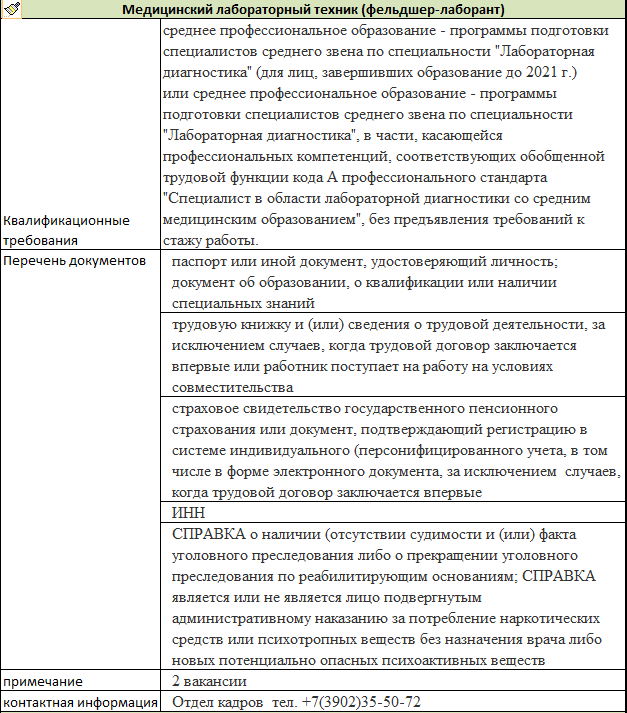 | Медицинский лабораторный техник (фельдшер-лаборант) | |
|---|---|
| Квалификационные требования | среднее профессиональное образование - программы подготовки специалистов среднего звена по специальности "Лабораторная диагностика" (для лиц, завершивших образование до 2021 г.) или среднее профессиональное образование - программы подготовки специалистов среднего звена по специальности "Лабораторная диагностика", в части, касающейся профессиональных компетенций, соответствующих обобщенной трудовой функции кода А профессионального стандарта "Специалист в области лабораторной диагностики со средним медицинским образованием", без предъявления требований к стажу работы. |
| Перечень документов | паспорт или иной документ, удостоверяющий личность; документ об образовании, о квалификации или наличии специальных знаний |
| | трудовую книжку и (или) сведения о трудовой деятельности, за исключением случаев, когда трудовой договор заключается впервые или работник поступает на работу на условиях совместительства |
| | страховое свидетельство государственного пенсионного страхования или документ, подтверждающий регистрацию в системе индивидуального (персонифицированного учета, в том числе в форме электронного документа, за исключением случаев, когда трудовой договор заключается впервые |
| | ИНН |
| | СПРАВКА о наличии (отсутствии судимости и (или) факта уголовного преследования либо о прекращении уголовного преследования по реабилитирующим основаниям; СПРАВКА является или не является лицо подвергнутым административному наказанию за потребление наркотических средств или психотропных веществ без назначения врача либо новых потенциально опасных психоактивных веществ |
| примечание | 2 вакансии |
| контактная информация | Отдел кадров тел. +7(3902)35-50-72 |